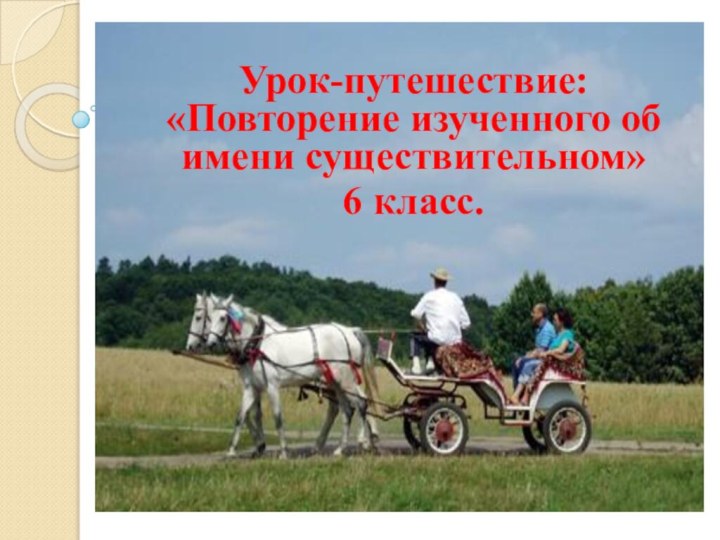 Урок-путешествие:
«Повторение изученного об имени существительном»
6 класс.